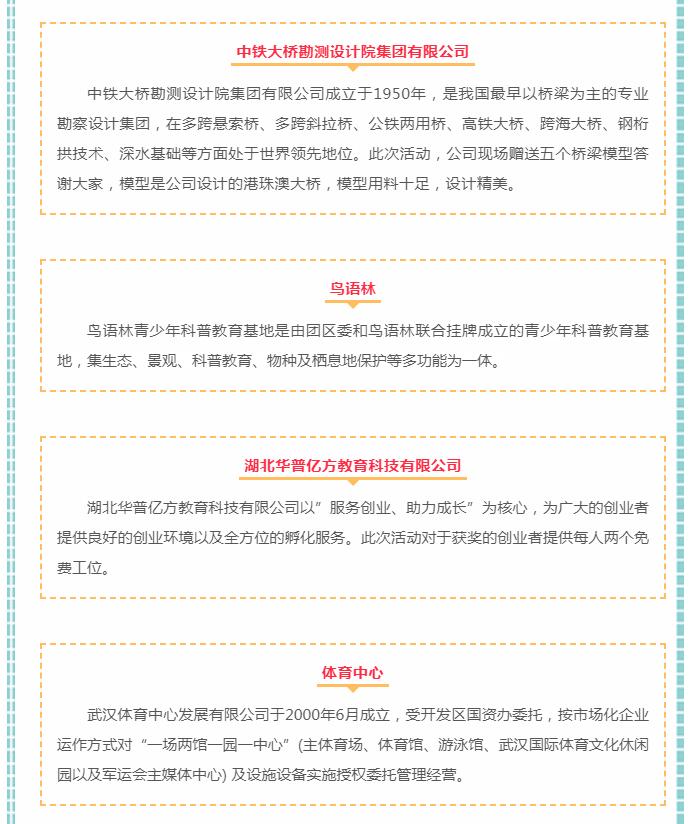 中铁大桥勘测设计院集团有限公司

中铁大桥勘测设计院集团有限公司成立于1950年，是我国最早以桥梁为主的专业勘察设计集团，在多跨悬索桥、多跨斜拉桥、公铁两用桥、高铁大桥、跨海大桥、钢桁拱技术、深水基础等方面处于世界领先地位。此次活动，公司现场赠送五个桥梁模型答谢大家，模型是公司设计的港珠澳大桥，模型用料十足，设计精美。

鸟语林

鸟语林青少年科普教育基地是由团区委和鸟语林联合挂牌成立的青少年科普教育基地，集生态、景观、科普教育、物种及栖息地保护等多功能为一体。

湖北华普亿方教育科技有限公司

湖北华普亿方教育科技有限公司以”服务创业、助力成长”为核心，为广大的创业者提供良好的创业环境以及全方位的孵化服务。此次活动对于获奖的创业者提供每人两个免费工位。

体育中心

武汉体育中心发展有限公司于2000年6月成立，受开发区国资办委托，按市场化企业运作方式对“一场两馆一园一中心”(主体育场、体育馆、游泳馆、武汉国际体育文化休闲园以及军运会主媒体中心) 及设施设备实施授权委托管理经营。